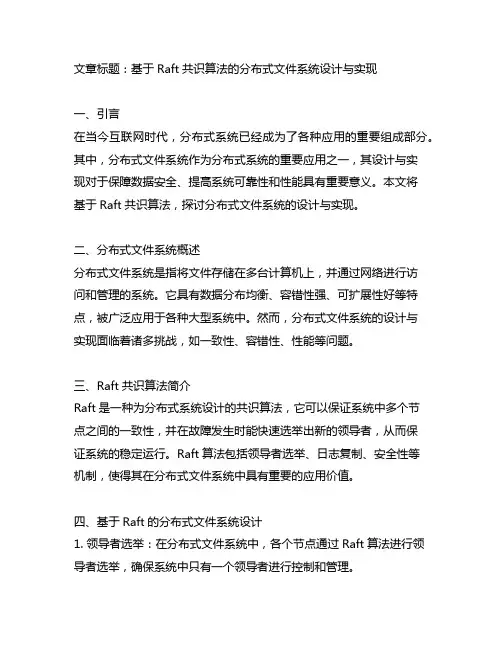 文章标题：基于 Raft 共识算法的分布式文件系统设计与实现

一、引言
在当今互联网时代，分布式系统已经成为了各种应用的重要组成部分。其中，分布式文件系统作为分布式系统的重要应用之一，其设计与实现对于保障数据安全、提高系统可靠性和性能具有重要意义。本文将基于 Raft 共识算法，探讨分布式文件系统的设计与实现。

二、分布式文件系统概述
分布式文件系统是指将文件存储在多台计算机上，并通过网络进行访问和管理的系统。它具有数据分布均衡、容错性强、可扩展性好等特点，被广泛应用于各种大型系统中。然而，分布式文件系统的设计与实现面临着诸多挑战，如一致性、容错性、性能等问题。

三、Raft 共识算法简介
Raft 是一种为分布式系统设计的共识算法，它可以保证系统中多个节点之间的一致性，并在故障发生时能快速选举出新的领导者，从而保证系统的稳定运行。Raft 算法包括领导者选举、日志复制、安全性等机制，使得其在分布式文件系统中具有重要的应用价值。

四、基于 Raft 的分布式文件系统设计
1. 领导者选举：在分布式文件系统中，各个节点通过 Raft 算法进行领导者选举，确保系统中只有一个领导者进行控制和管理。